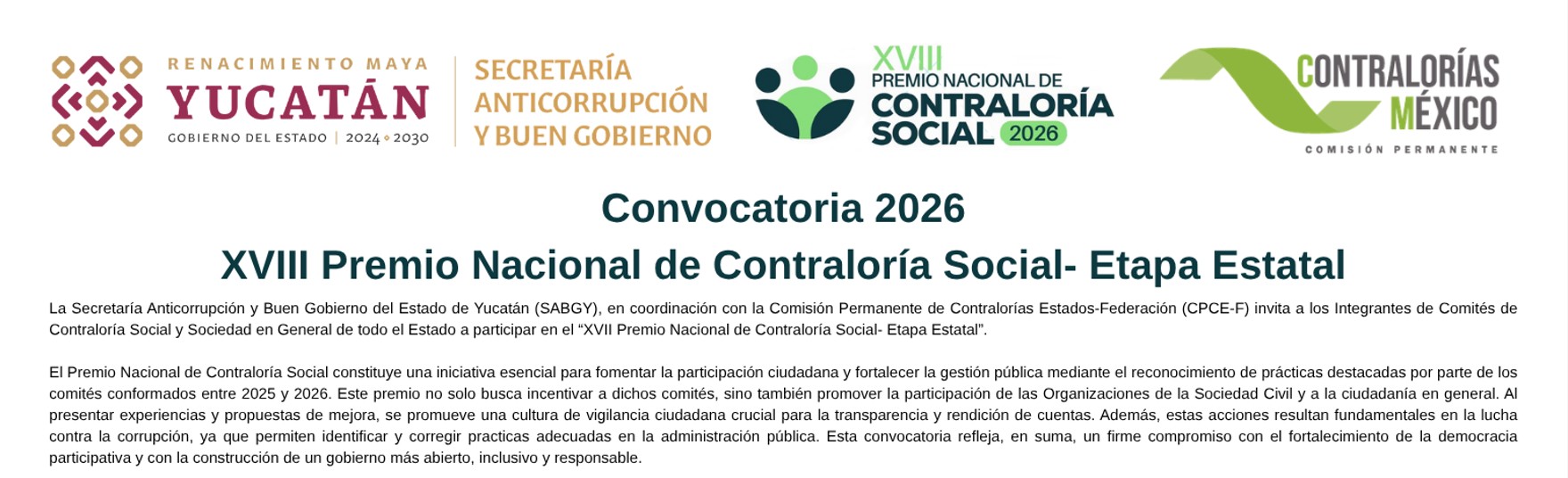 RENACIMIENTO MAYA
YUCATÁN
GOBIERNO DEL ESTADO | 2024 2030

SECRETARÍA
ANTICORRUPCIÓN
Y BUEN GOBIERNO

XVIII
PREMIO NACIONAL DE
CONTRALORÍA
SOCIAL 2026

CONTRALORÍAS
MÉXICO
COMISIÓN PERMANENTE

Convocatoria 2026

XVIII Premio Nacional de Contraloría Social- Etapa Estatal

La Secretaría Anticorrupción y Buen Gobierno del Estado de Yucatán (SABGY), en coordinación con la Comisión Permanente de Contralorías Estados-Federación (CPCE-F) invita a los Integrantes de Comités de Contraloría Social y Sociedad en General de todo el Estado a participar en el "XVII Premio Nacional de Contraloría Social- Etapa Estatal".

El Premio Nacional de Contraloría Social constituye una iniciativa esencial para fomentar la participación ciudadana y fortalecer la gestión pública mediante el reconocimiento de prácticas destacadas por parte de los comités conformados entre 2025 y 2026. Este premio no solo busca incentivar a dichos comités, sino también promover la participación de las Organizaciones de la Sociedad Civil y a la ciudadanía en general. Al presentar experiencias y propuestas de mejora, se promueve una cultura de vigilancia ciudadana crucial para la transparencia y rendición de cuentas. Además, estas acciones resultan fundamentales en la lucha contra la corrupción, ya que permiten identificar y corregir practicas adecuadas en la administración pública. Esta convocatoria refleja, en suma, un firme compromiso con el fortalecimiento de la democracia participativa y con la construcción de un gobierno más abierto, inclusivo y responsable.